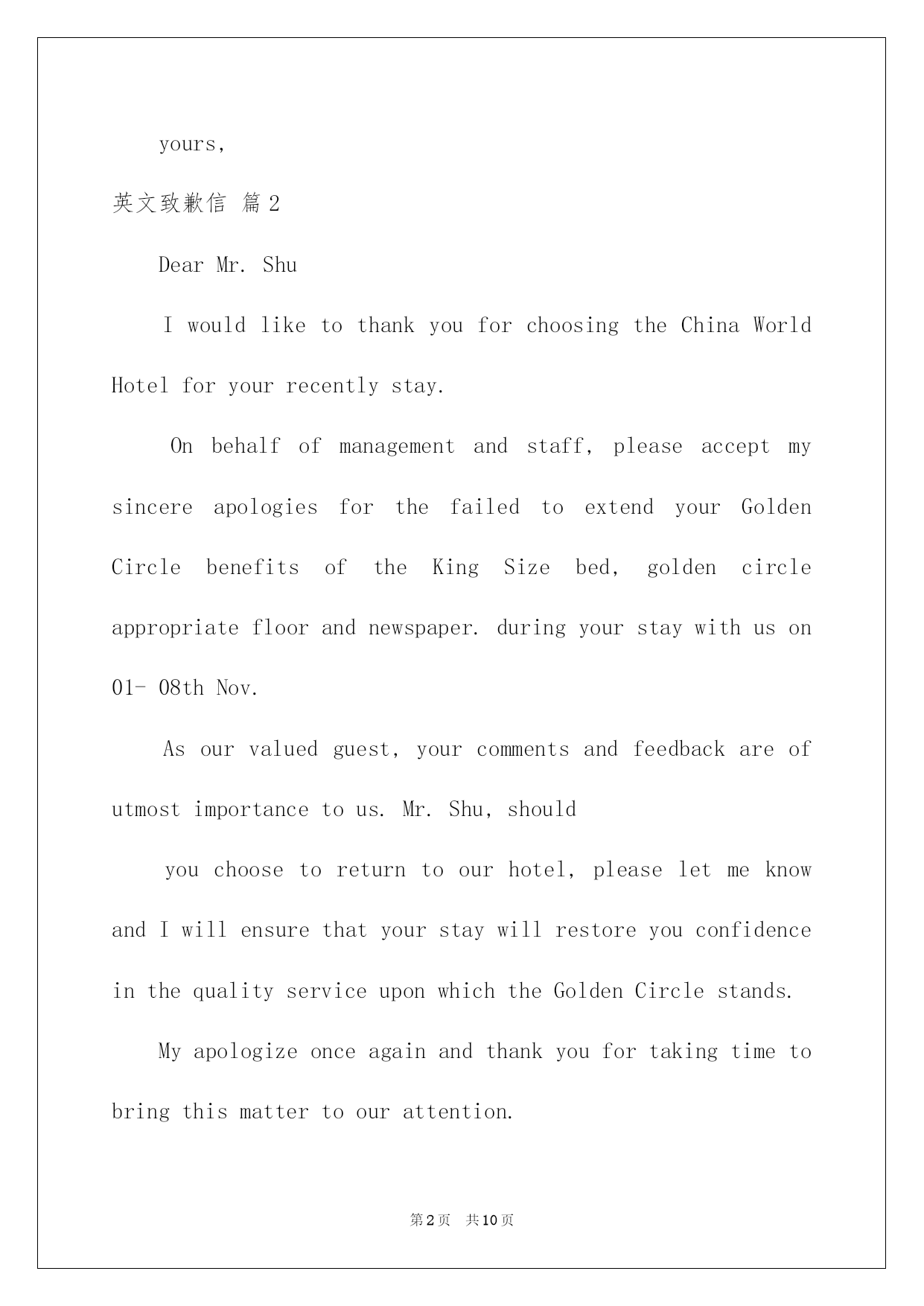 yours,

英文致歉信 篇2

Dear Mr. Shu

I would like to thank you for choosing the China World Hotel for your recently stay.

On behalf of management and staff, please accept my sincere apologies for the failed to extend your Golden Circle benefits of the King Size bed, golden circle appropriate floor and newspaper. during your stay with us on 01- 08th Nov.

As our valued guest, your comments and feedback are of utmost importance to us. Mr. Shu, should

you choose to return to our hotel, please let me know and I will ensure that your stay will restore you confidence in the quality service upon which the Golden Circle stands.

My apologize once again and thank you for taking time to bring this matter to our attention.

第2页 共10页